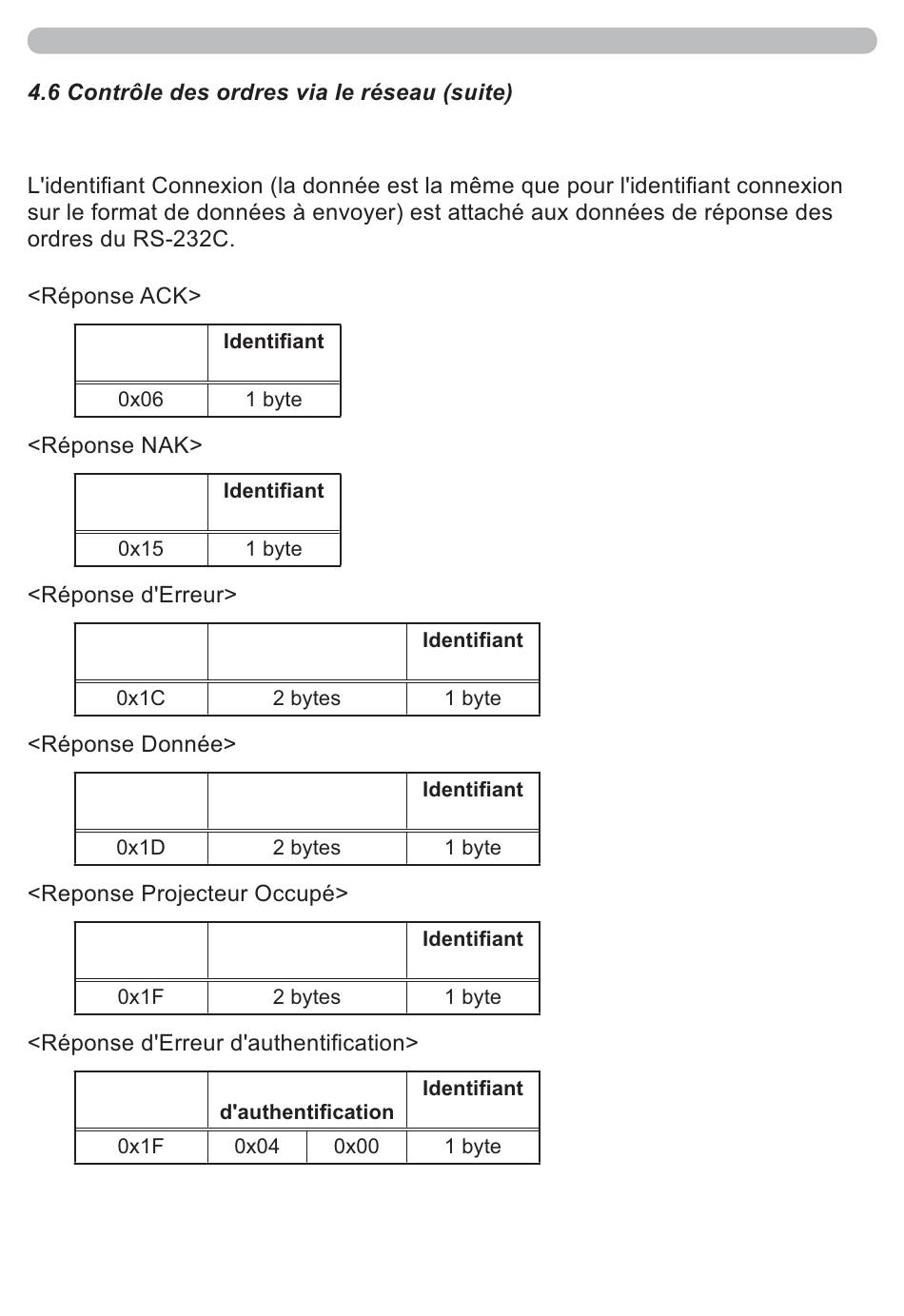 4.6 Contrôle des ordres via le réseau (suite)

L'identifiant Connexion (la donnée est la même que pour l'identifiant connexion sur le format de données à envoyer) est attaché aux données de réponse des ordres du RS-232C.

<Réponse ACK>

| | Identifiant |
|---|---|
| 0x06 | 1 byte |

<Réponse NAK>

| | Identifiant |
|---|---|
| 0x15 | 1 byte |

<Réponse d'Erreur>

| | | Identifiant |
|---|---|---|
| 0x1C | 2 bytes | 1 byte |

<Réponse Donnée>

| | | Identifiant |
|---|---|---|
| 0x1D | 2 bytes | 1 byte |

<Reponse Projecteur Occupé>

| | | Identifiant |
|---|---|---|
| 0x1F | 2 bytes | 1 byte |

<Réponse d'Erreur d'authentification>

| | d'authentification | | Identifiant |
|---|---|---|---|
| 0x1F | 0x04 | 0x00 | 1 byte |